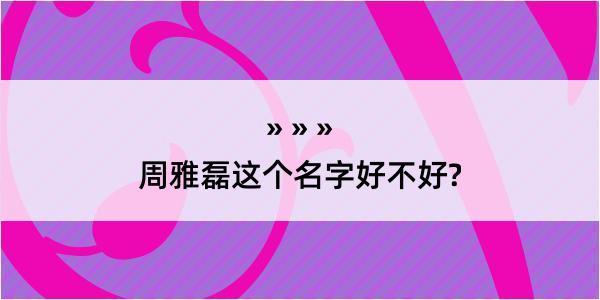 » » »
周雅磊这个名字好不好?